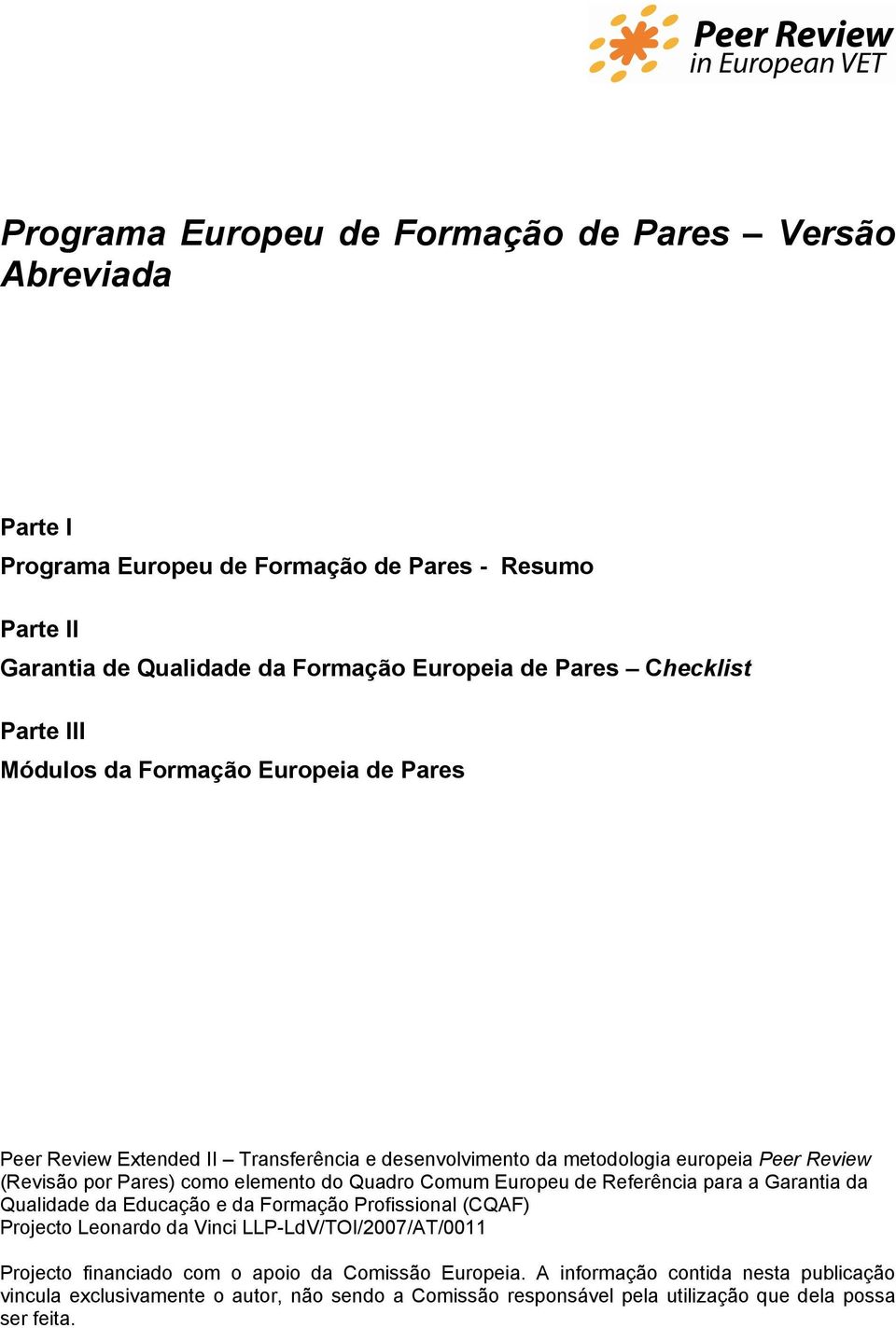 Peer Review
in European VET

Programa Europeu de Formação de Pares – Versão Abreviada

Parte I
Programa Europeu de Formação de Pares - Resumo

Parte II
Garantia de Qualidade da Formação Europeia de Pares – Checklist

Parte III
Módulos da Formação Europeia de Pares

Peer Review Extended II – Transferência e desenvolvimento da metodologia europeia Peer Review (Revisão por Pares) como elemento do Quadro Comum Europeu de Referência para a Garantia da Qualidade da Educação e da Formação Profissional (CQAF)
Projecto Leonardo da Vinci LLP-LdV/TOI/2007/AT/0011

Projecto financiado com o apoio da Comissão Europeia. A informação contida nesta publicação vincula exclusivamente o autor, não sendo a Comissão responsável pela utilização que dela possa ser feita.